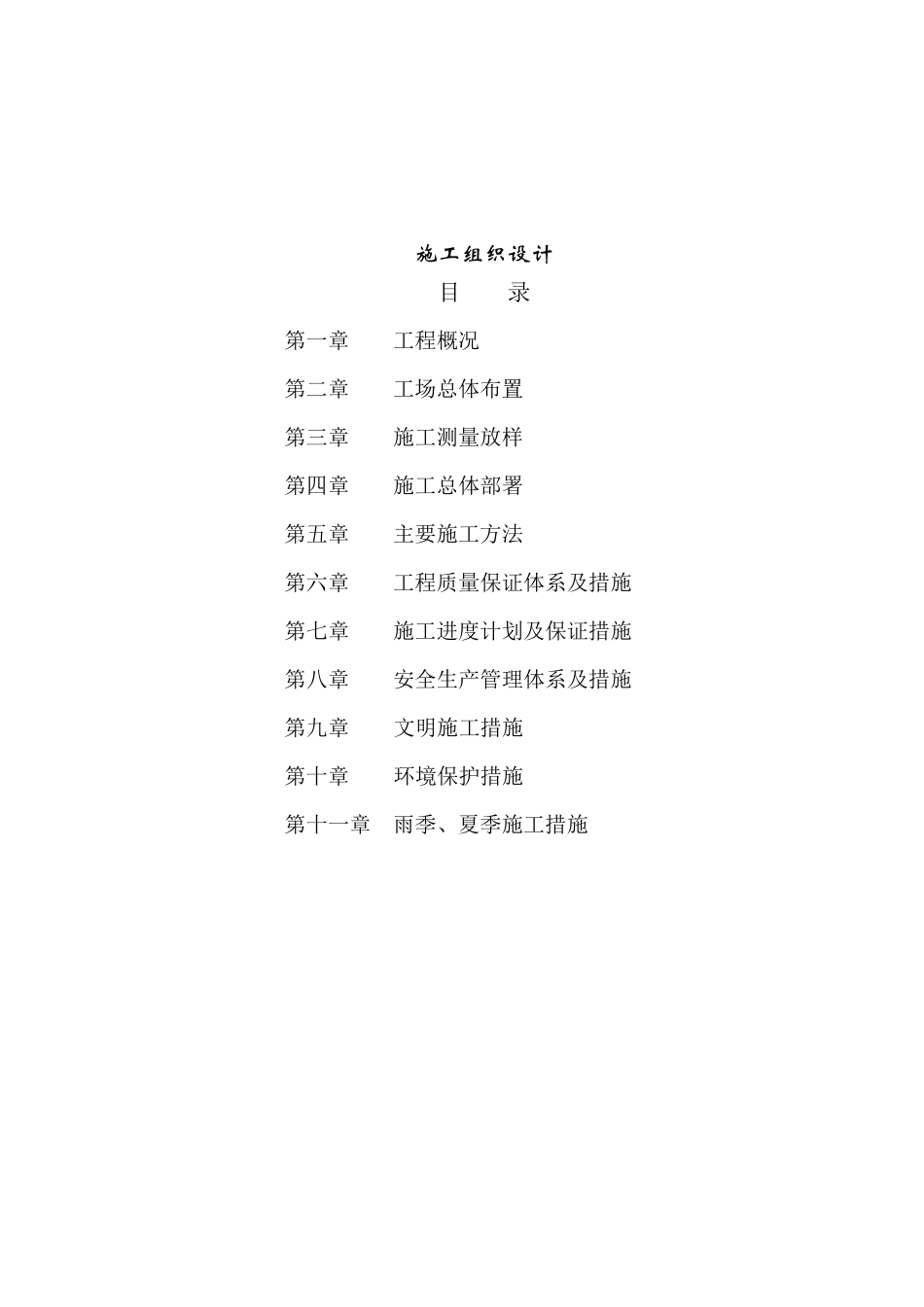 施工组织设计

目　　录

第一章　工程概况

第二章　工场总体布置

第三章　施工测量放样

第四章　施工总体部署

第五章　主要施工方法

第六章　工程质量保证体系及措施

第七章　施工进度计划及保证措施

第八章　安全生产管理体系及措施

第九章　文明施工措施

第十章　环境保护措施

第十一章　雨季、夏季施工措施